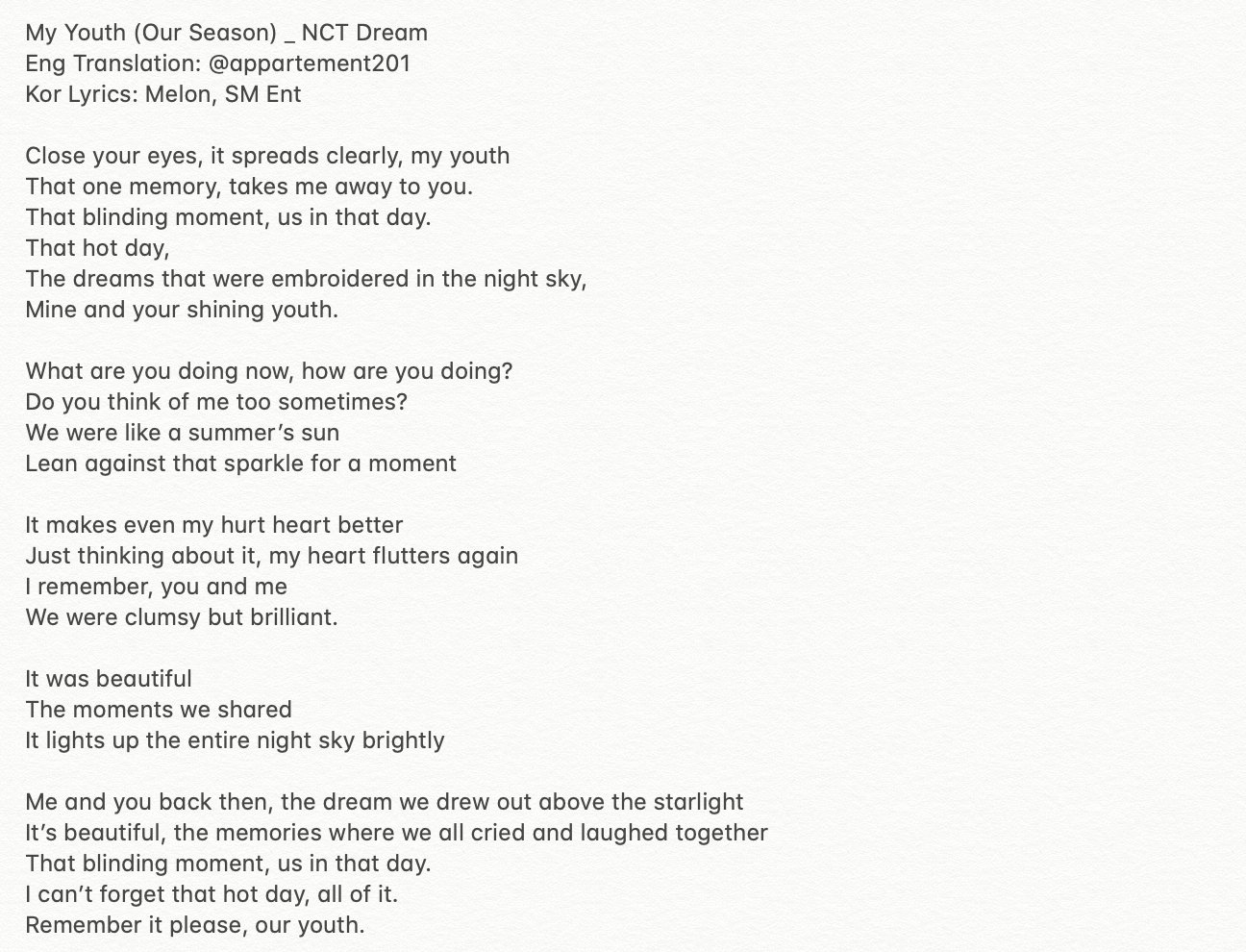 My Youth (Our Season) _ NCT Dream
Eng Translation: @appartement201
Kor Lyrics: Melon, SM Ent

Close your eyes, it spreads clearly, my youth
That one memory, takes me away to you.
That blinding moment, us in that day.
That hot day,
The dreams that were embroidered in the night sky,
Mine and your shining youth.

What are you doing now, how are you doing?
Do you think of me too sometimes?
We were like a summer's sun
Lean against that sparkle for a moment

It makes even my hurt heart better
Just thinking about it, my heart flutters again
I remember, you and me
We were clumsy but brilliant.

It was beautiful
The moments we shared
It lights up the entire night sky brightly

Me and you back then, the dream we drew out above the starlight
It's beautiful, the memories where we all cried and laughed together
That blinding moment, us in that day.
I can't forget that hot day, all of it.
Remember it please, our youth.